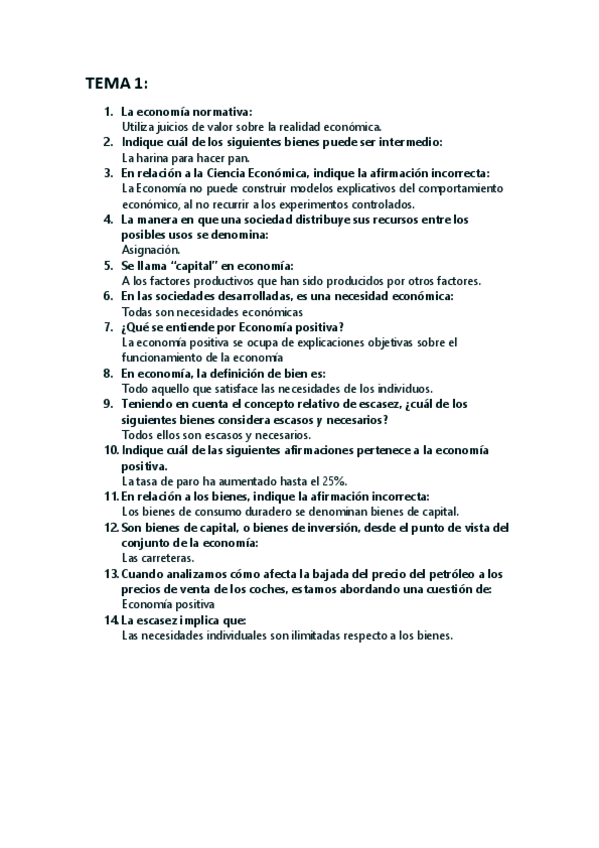 TEMA 1:

1. La economía normativa:
Utiliza juicios de valor sobre la realidad económica.
2. Indique cuál de los siguientes bienes puede ser intermedio:
La harina para hacer pan.
3. En relación a la Ciencia Económica, indique la afirmación incorrecta:
La Economía no puede construir modelos explicativos del comportamiento económico, al no recurrir a los experimentos controlados.
4. La manera en que una sociedad distribuye sus recursos entre los posibles usos se denomina:
Asignación.
5. Se llama "capital" en economía:
A los factores productivos que han sido producidos por otros factores.
6. En las sociedades desarrolladas, es una necesidad económica:
Todas son necesidades económicas
7. ¿Qué se entiende por Economía positiva?
La economía positiva se ocupa de explicaciones objetivas sobre el funcionamiento de la economía
8. En economía, la definición de bien es:
Todo aquello que satisface las necesidades de los individuos.
9. Teniendo en cuenta el concepto relativo de escasez, ¿cuál de los siguientes bienes considera escasos y necesarios?
Todos ellos son escasos y necesarios.
10. Indique cuál de las siguientes afirmaciones pertenece a la economía positiva.
La tasa de paro ha aumentado hasta el 25%.
11. En relación a los bienes, indique la afirmación incorrecta:
Los bienes de consumo duradero se denominan bienes de capital.
12. Son bienes de capital, o bienes de inversión, desde el punto de vista del conjunto de la economía:
Las carreteras.
13. Cuando analizamos cómo afecta la bajada del precio del petróleo a los precios de venta de los coches, estamos abordando una cuestión de:
Economía positiva
14. La escasez implica que:
Las necesidades individuales son ilimitadas respecto a los bienes.